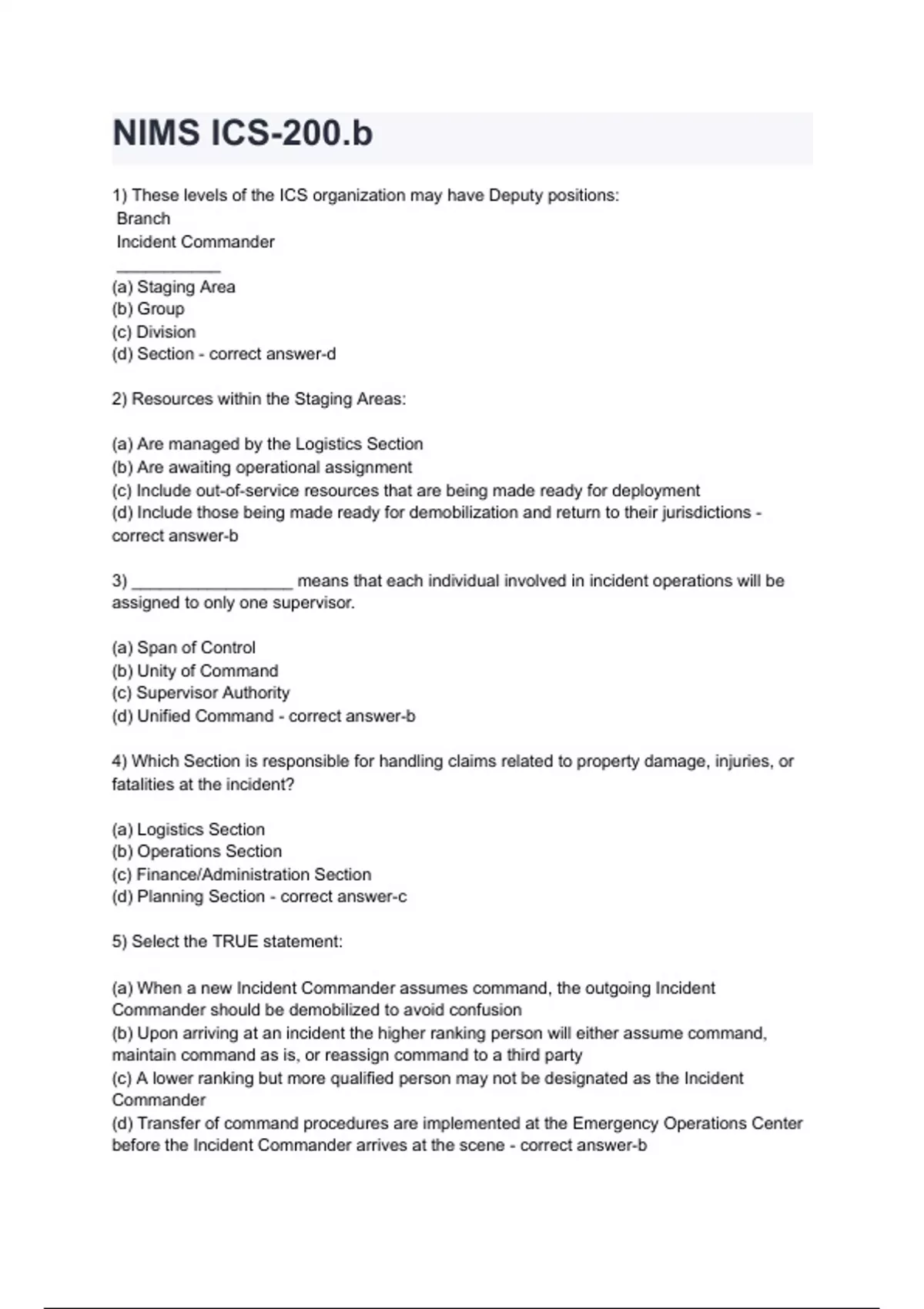 NIMS ICS-200.b

1) These levels of the ICS organization may have Deputy positions:
Branch
Incident Commander
___________
(a) Staging Area
(b) Group
(c) Division
(d) Section - correct answer-d

2) Resources within the Staging Areas:

(a) Are managed by the Logistics Section
(b) Are awaiting operational assignment
(c) Include out-of-service resources that are being made ready for deployment
(d) Include those being made ready for demobilization and return to their jurisdictions - correct answer-b

3) _________________ means that each individual involved in incident operations will be assigned to only one supervisor.

(a) Span of Control
(b) Unity of Command
(c) Supervisor Authority
(d) Unified Command - correct answer-b

4) Which Section is responsible for handling claims related to property damage, injuries, or fatalities at the incident?

(a) Logistics Section
(b) Operations Section
(c) Finance/Administration Section
(d) Planning Section - correct answer-c

5) Select the TRUE statement:

(a) When a new Incident Commander assumes command, the outgoing Incident Commander should be demobilized to avoid confusion
(b) Upon arriving at an incident the higher ranking person will either assume command, maintain command as is, or reassign command to a third party
(c) A lower ranking but more qualified person may not be designated as the Incident Commander
(d) Transfer of command procedures are implemented at the Emergency Operations Center before the Incident Commander arrives at the scene - correct answer-b